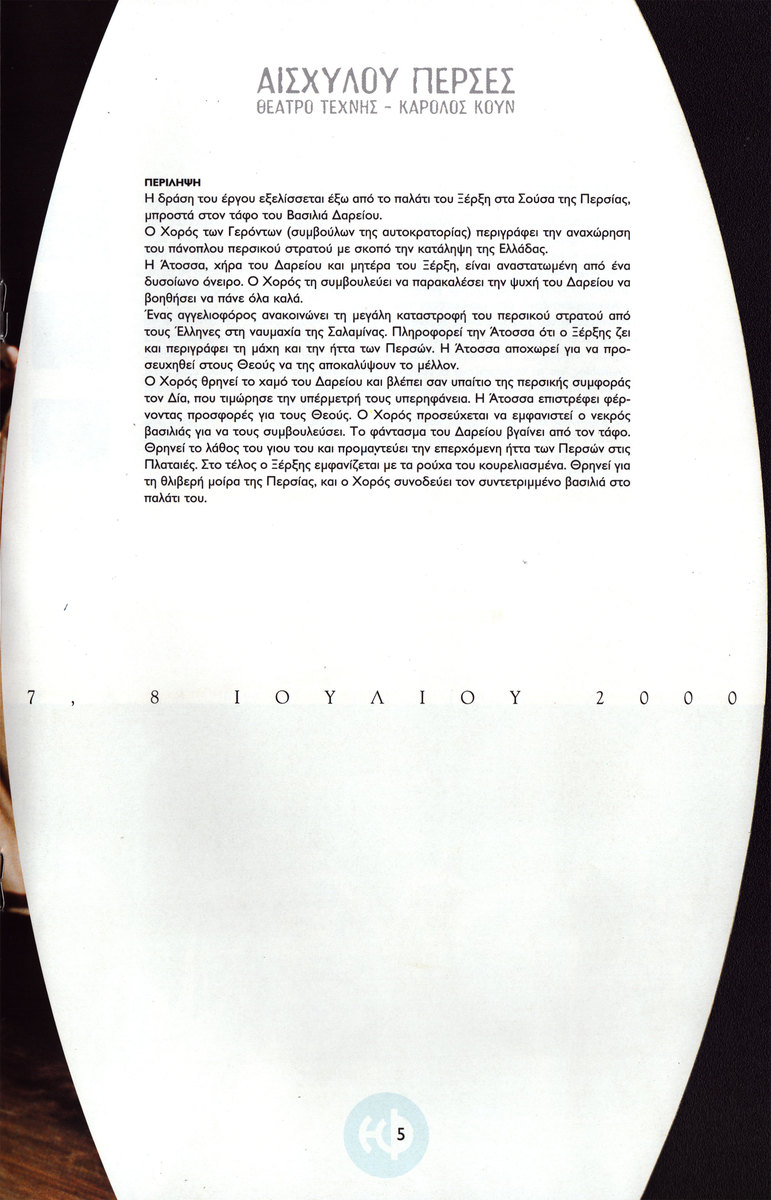 ΑΙΣΧΥΛΟΥ ΠΕΡΣΕΣ
ΘΕΑΤΡΟ ΤΕΧΝΗΣ - ΚΑΡΟΛΟΣ ΚΟΥΝ

ΠΕΡΙΛΗΨΗ
Η δράση του έργου εξελίσσεται έξω από το παλάτι του Ξέρξη στα Σούσα της Περσίας, μπροστά στον τάφο του Βασιλιά Δαρείου.
Ο Χορός των Γερόντων (συμβούλων της αυτοκρατορίας) περιγράφει την αναχώρηση του πάνοπλου περσικού στρατού με σκοπό την κατάληψη της Ελλάδας.
Η Άτοσσα, χήρα του Δαρείου και μητέρα του Ξέρξη, είναι αναστατωμένη από ένα δυσοίωνο όνειρο. Ο Χορός τη συμβουλεύει να παρακαλέσει την ψυχή του Δαρείου να βοηθήσει να πάνε όλα καλά.
Ένας αγγελιοφόρος ανακοινώνει τη μεγάλη καταστροφή του περσικού στρατού από τους Έλληνες στη ναυμαχία της Σαλαμίνας. Πληροφορεί την Άτοσσα ότι ο Ξέρξης ζει και περιγράφει τη μάχη και την ήττα των Περσών. Η Άτοσσα αποχωρεί για να προσευχηθεί στους Θεούς να της αποκαλύψουν το μέλλον.
Ο Χορός θρηνεί το χαμό του Δαρείου και βλέπει σαν υπαίτιο της περσικής συμφοράς τον Δία, που τιμώρησε την υπέρμετρή τους υπερηφάνεια. Η Άτοσσα επιστρέφει φέρνοντας προσφορές για τους Θεούς. Ο Χορός προσεύχεται να εμφανιστεί ο νεκρός βασιλιάς για να τους συμβουλεύσει. Το φάντασμα του Δαρείου βγαίνει από τον τάφο. Θρηνεί το λάθος του γιου του και προμαντεύει την επερχόμενη ήττα των Περσών στις Πλαταιές. Στο τέλος ο Ξέρξης εμφανίζεται με τα ρούχα του κουρελιασμένα. Θρηνεί για τη θλιβερή μοίρα της Περσίας, και ο Χορός συνοδεύει τον συντετριμμένο βασιλιά στο παλάτι του.

7, 8 ΙΟΥΛΙΟΥ 2000

5